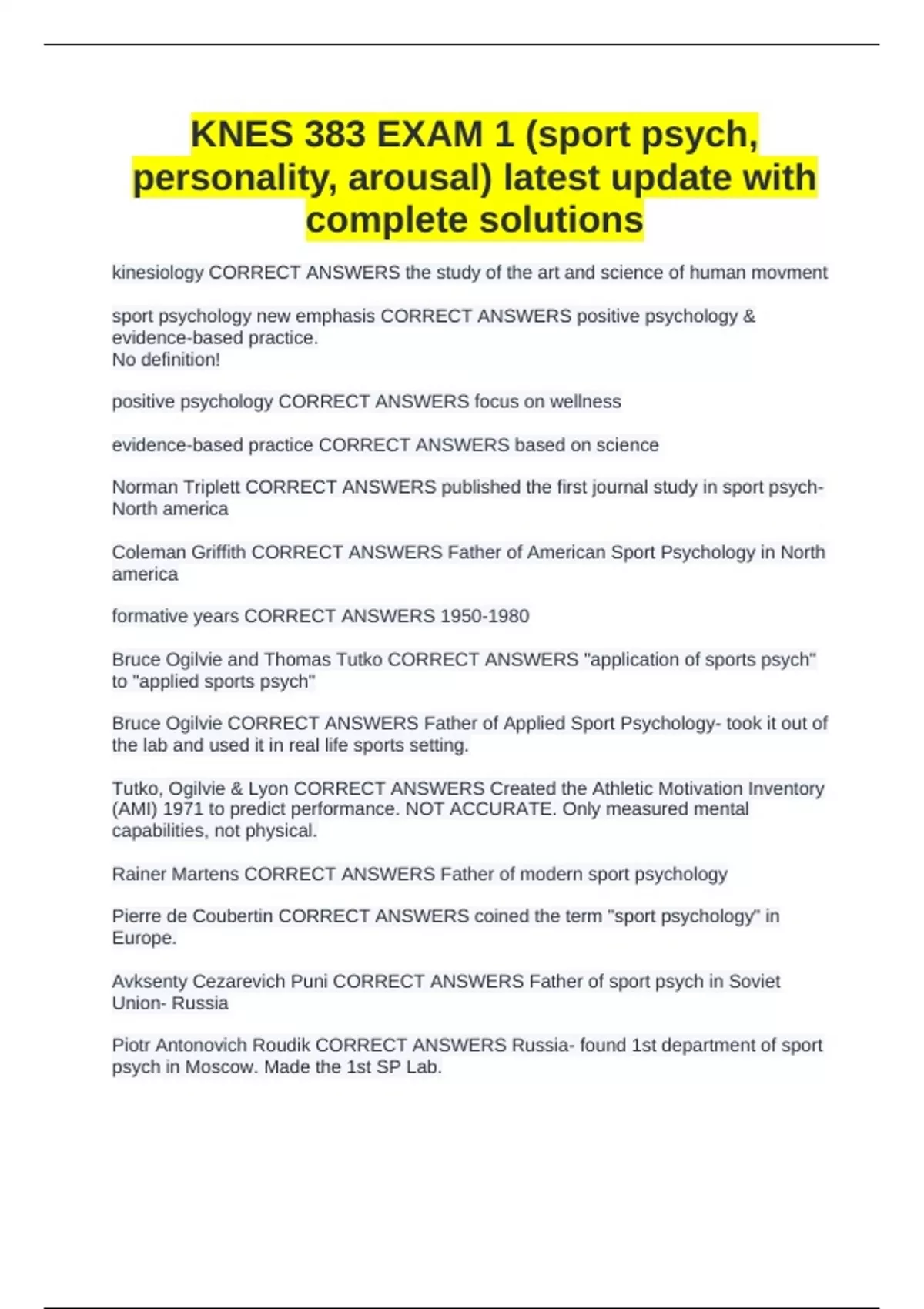 KNES 383 EXAM 1 (sport psych, personality, arousal) latest update with complete solutions

kinesiology CORRECT ANSWERS the study of the art and science of human movment

sport psychology new emphasis CORRECT ANSWERS positive psychology & evidence-based practice.
No definition!

positive psychology CORRECT ANSWERS focus on wellness

evidence-based practice CORRECT ANSWERS based on science

Norman Triplett CORRECT ANSWERS published the first journal study in sport psych- North america

Coleman Griffith CORRECT ANSWERS Father of American Sport Psychology in North america

formative years CORRECT ANSWERS 1950-1980

Bruce Ogilvie and Thomas Tutko CORRECT ANSWERS "application of sports psych" to "applied sports psych"

Bruce Ogilvie CORRECT ANSWERS Father of Applied Sport Psychology- took it out of the lab and used it in real life sports setting.

Tutko, Ogilvie & Lyon CORRECT ANSWERS Created the Athletic Motivation Inventory (AMI) 1971 to predict performance. NOT ACCURATE. Only measured mental capabilities, not physical.

Rainer Martens CORRECT ANSWERS Father of modern sport psychology

Pierre de Coubertin CORRECT ANSWERS coined the term "sport psychology" in Europe.

Avksenty Cezarevich Puni CORRECT ANSWERS Father of sport psych in Soviet Union- Russia

Piotr Antonovich Roudik CORRECT ANSWERS Russia- found 1st department of sport psych in Moscow. Made the 1st SP Lab.